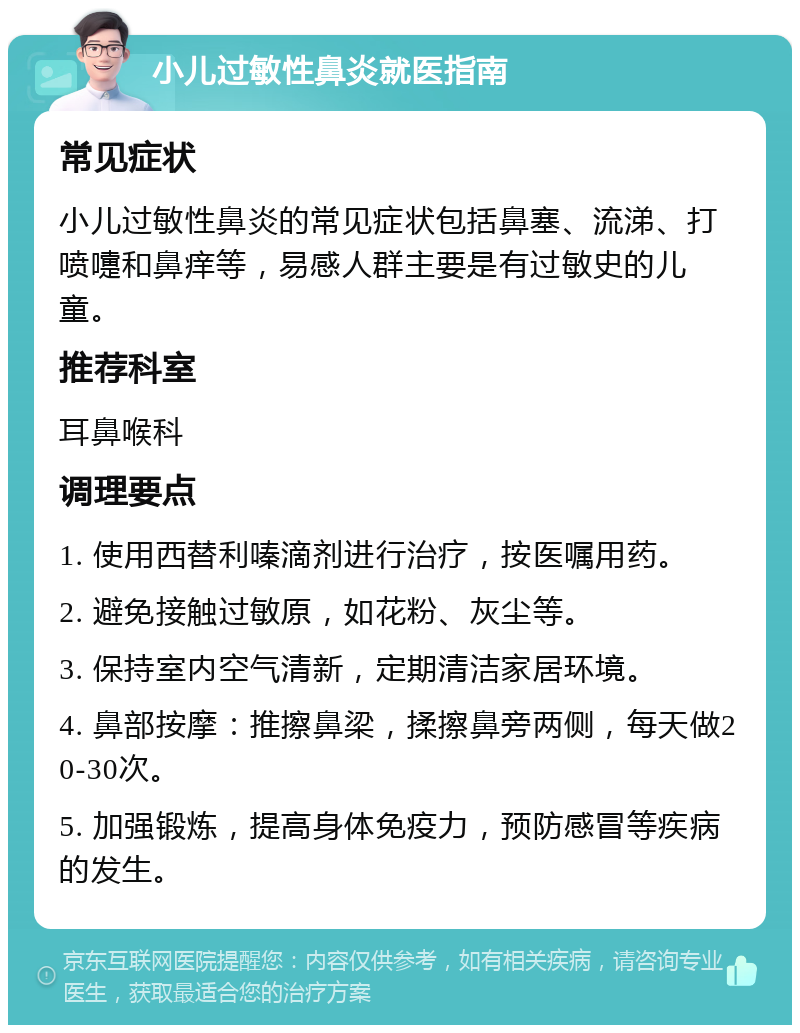 小儿过敏性鼻炎就医指南

常见症状

小儿过敏性鼻炎的常见症状包括鼻塞、流涕、打喷嚏和鼻痒等，易感人群主要是有过敏史的儿童。

推荐科室

耳鼻喉科

调理要点

1. 使用西替利嗪滴剂进行治疗，按医嘱用药。

2. 避免接触过敏原，如花粉、灰尘等。

3. 保持室内空气清新，定期清洁家居环境。

4. 鼻部按摩：推擦鼻梁，揉擦鼻旁两侧，每天做20-30次。

5. 加强锻炼，提高身体免疫力，预防感冒等疾病的发生。

京东互联网医院提醒您：内容仅供参考，如有相关疾病，请咨询专业医生，获取最适合您的治疗方案